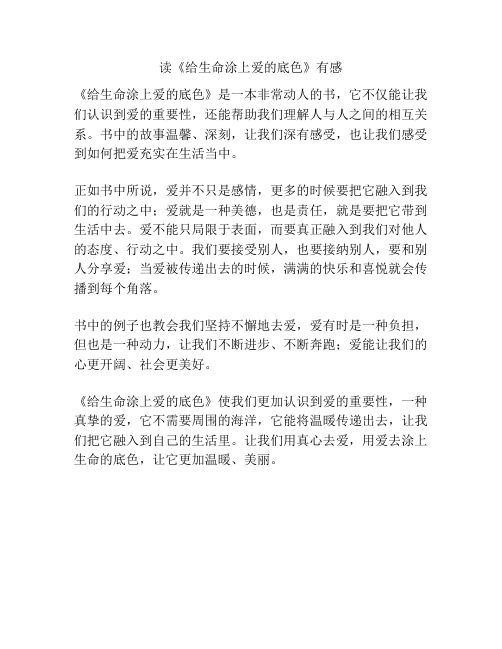 读《给生命涂上爱的底色》有感

《给生命涂上爱的底色》是一本非常动人的书，它不仅能让我们认识到爱的重要性，还能帮助我们理解人与人之间的相互关系。书中的故事温馨、深刻，让我们深有感受，也让我们感受到如何把爱充实在生活当中。

正如书中所说，爱并不只是感情，更多的时候要把它融入到我们的行动之中；爱就是一种美德，也是责任，就是要把它带到生活中去。爱不能只局限于表面，而要真正融入到我们对他人的态度、行动之中。我们要接受别人，也要接纳别人，要和别人分享爱；当爱被传递出去的时候，满满的快乐和喜悦就会传播到每个角落。

书中的例子也教会我们坚持不懈地去爱，爱有时是一种负担，但也是一种动力，让我们不断进步、不断奔跑；爱能让我们的心更开阔、社会更美好。

《给生命涂上爱的底色》使我们更加认识到爱的重要性，一种真挚的爱，它不需要周围的海洋，它能将温暖传递出去，让我们把它融入到自己的生活里。让我们用真心去爱，用爱去涂上生命的底色，让它更加温暖、美丽。